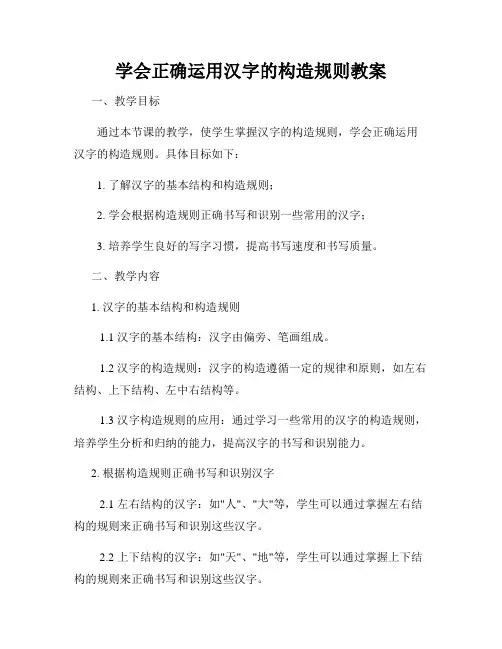 学会正确运用汉字的构造规则教案

一、教学目标

通过本节课的教学，使学生掌握汉字的构造规则，学会正确运用汉字的构造规则。具体目标如下：

1. 了解汉字的基本结构和构造规则；

2. 学会根据构造规则正确书写和识别一些常用的汉字；

3. 培养学生良好的写字习惯，提高书写速度和书写质量。

二、教学内容

1. 汉字的基本结构和构造规则

1.1 汉字的基本结构：汉字由偏旁、笔画组成。

1.2 汉字的构造规则：汉字的构造遵循一定的规律和原则，如左右结构、上下结构、左中右结构等。

1.3 汉字构造规则的应用：通过学习一些常用的汉字的构造规则，培养学生分析和归纳的能力，提高汉字的书写和识别能力。

2. 根据构造规则正确书写和识别汉字

2.1 左右结构的汉字：如"人"、"大"等，学生可以通过掌握左右结构的规则来正确书写和识别这些汉字。

2.2 上下结构的汉字：如"天"、"地"等，学生可以通过掌握上下结构的规则来正确书写和识别这些汉字。